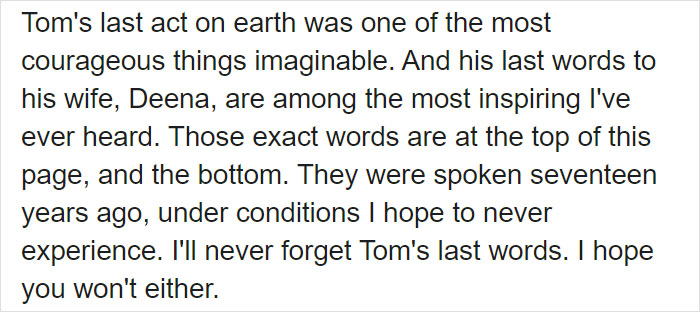 Tom's last act on earth was one of the most courageous things imaginable. And his last words to his wife, Deena, are among the most inspiring I've ever heard. Those exact words are at the top of this page, and the bottom. They were spoken seventeen years ago, under conditions I hope to never experience. I'll never forget Tom's last words. I hope you won't either.